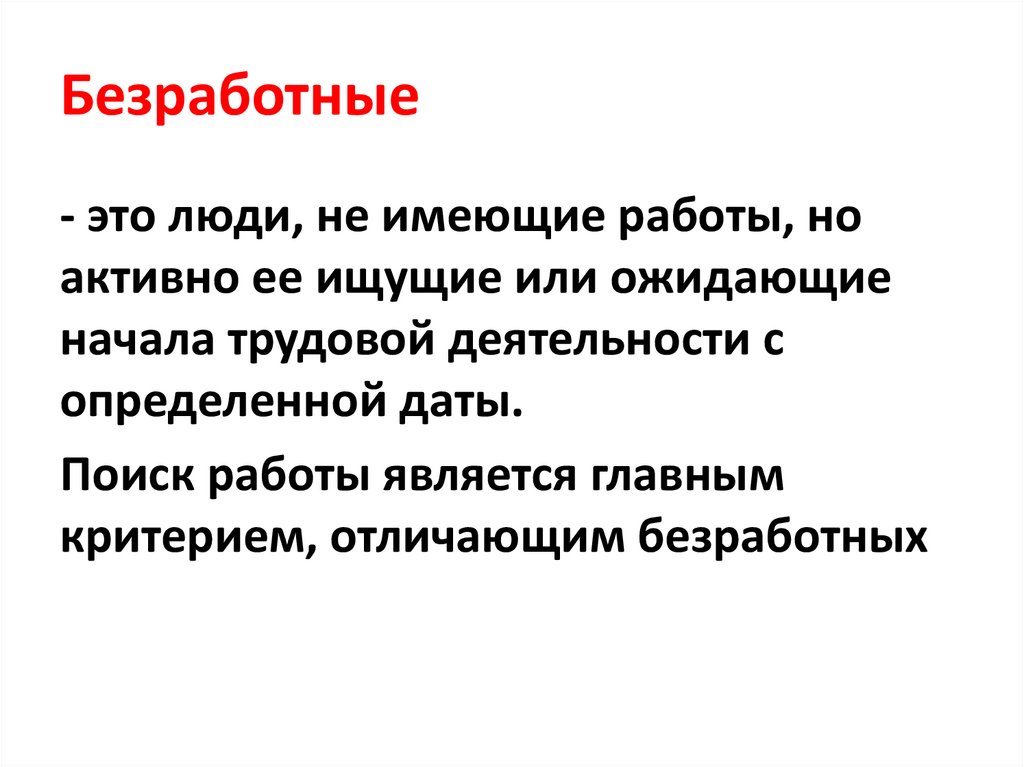 Безработные

- это люди, не имеющие работы, но активно ее ищущие или ожидающие начала трудовой деятельности с определенной даты.

Поиск работы является главным критерием, отличающим безработных